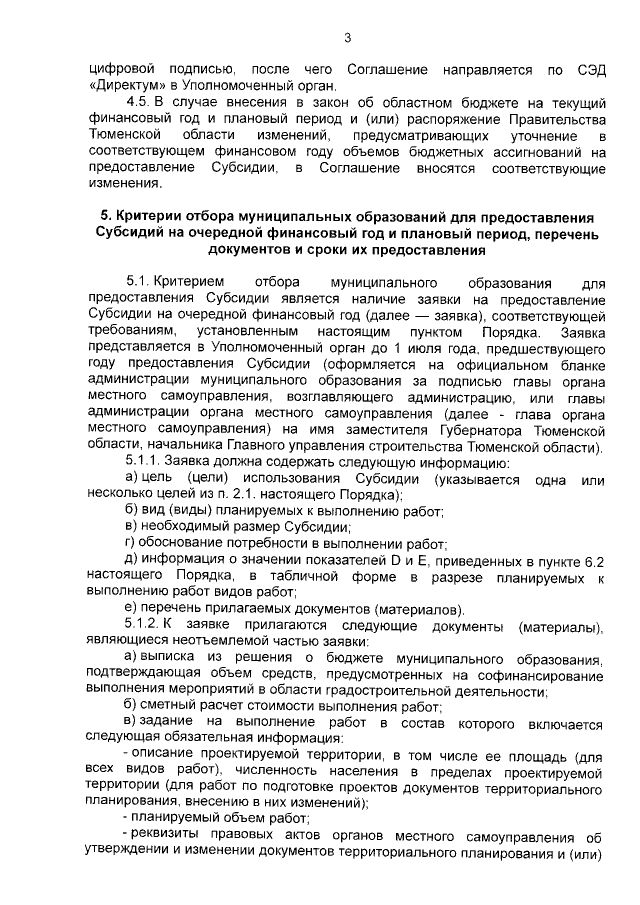 3

цифровой подписью, после чего Соглашение направляется по СЭД «Директум» в Уполномоченный орган.

4.5. В случае внесения в закон об областном бюджете на текущий финансовый год и плановый период и (или) распоряжение Правительства Тюменской области изменений, предусматривающих уточнение в соответствующем финансовом году объемов бюджетных ассигнований на предоставление Субсидии, в Соглашение вносятся соответствующие изменения.

5. Критерии отбора муниципальных образований для предоставления Субсидий на очередной финансовый год и плановый период, перечень документов и сроки их предоставления

5.1. Критерием отбора муниципального образования для предоставления Субсидии является наличие заявки на предоставление Субсидии на очередной финансовый год (далее — заявка), соответствующей требованиям, установленным настоящим пунктом Порядка. Заявка представляется в Уполномоченный орган до 1 июля года, предшествующего году предоставления Субсидии (оформляется на официальном бланке администрации муниципального образования за подписью главы органа местного самоуправления, возглавляющего администрацию, или главы администрации органа местного самоуправления (далее - глава органа местного самоуправления) на имя заместителя Губернатора Тюменской области, начальника Главного управления строительства Тюменской области).

5.1.1. Заявка должна содержать следующую информацию:

а) цель (цели) использования Субсидии (указывается одна или несколько целей из п. 2.1. настоящего Порядка);

б) вид (виды) планируемых к выполнению работ;

в) необходимый размер Субсидии;

г) обоснование потребности в выполнении работ;

д) информация о значении показателей D и E, приведенных в пункте 6.2 настоящего Порядка, в табличной форме в разрезе планируемых к выполнению работ видов работ;

е) перечень прилагаемых документов (материалов).

5.1.2. К заявке прилагаются следующие документы (материалы), являющиеся неотъемлемой частью заявки:

а) выписка из решения о бюджете муниципального образования, подтверждающая объем средств, предусмотренных на софинансирование выполнения мероприятий в области градостроительной деятельности;

б) сметный расчет стоимости выполнения работ;

в) задание на выполнение работ в состав которого включается следующая обязательная информация:

- описание проектируемой территории, в том числе ее площадь (для всех видов работ), численность населения в пределах проектируемой территории (для работ по подготовке проектов документов территориального планирования, внесению в них изменений);

- планируемый объем работ;

- реквизиты правовых актов органов местного самоуправления об утверждении и изменении документов территориального планирования и (или)